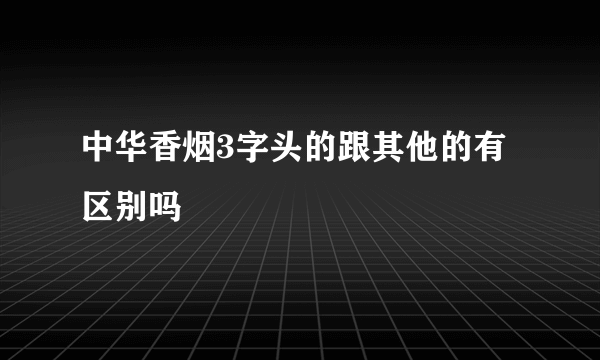 中华香烟3字头的跟其他的有区别吗